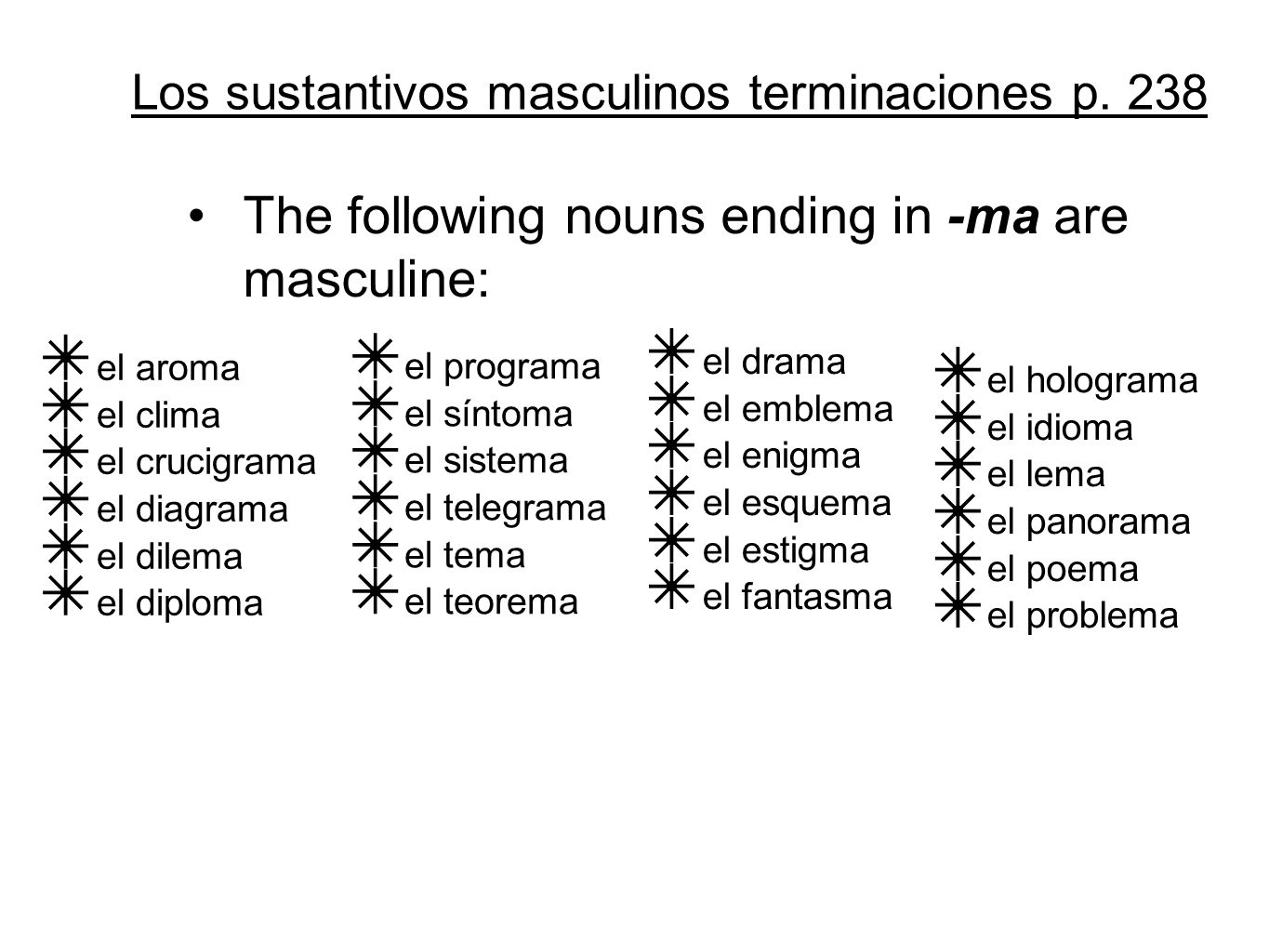 Los sustantivos masculinos terminaciones p. 238

• The following nouns ending in -ma are masculine:

el aroma
el clima
el crucigrama
el diagrama
el dilema
el diploma

el programa
el síntoma
el sistema
el telegrama
el tema
el teorema

el drama
el emblema
el enigma
el esquema
el estigma
el fantasma

el holograma
el idioma
el lema
el panorama
el poema
el problema